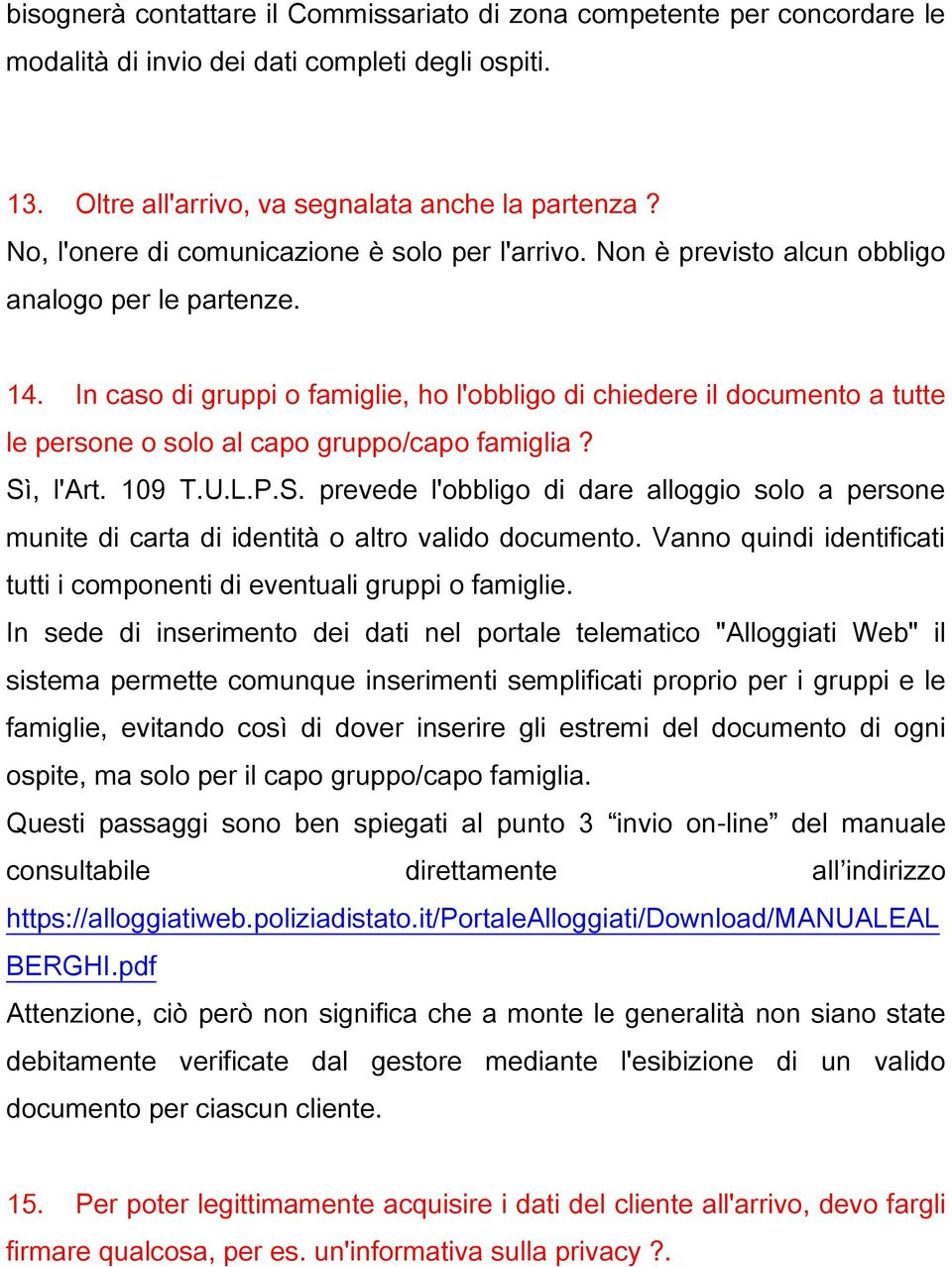 bisognerà contattare il Commissariato di zona competente per concordare le modalità di invio dei dati completi degli ospiti.

13. Oltre all'arrivo, va segnalata anche la partenza ?
No, l'onere di comunicazione è solo per l'arrivo. Non è previsto alcun obbligo analogo per le partenze.

14. In caso di gruppi o famiglie, ho l'obbligo di chiedere il documento a tutte le persone o solo al capo gruppo/capo famiglia ?
Sì, l'Art. 109 T.U.L.P.S. prevede l'obbligo di dare alloggio solo a persone munite di carta di identità o altro valido documento. Vanno quindi identificati tutti i componenti di eventuali gruppi o famiglie.
In sede di inserimento dei dati nel portale telematico "Alloggiati Web" il sistema permette comunque inserimenti semplificati proprio per i gruppi e le famiglie, evitando così di dover inserire gli estremi del documento di ogni ospite, ma solo per il capo gruppo/capo famiglia.
Questi passaggi sono ben spiegati al punto 3 “invio on-line” del manuale consultabile direttamente all’indirizzo https://alloggiatiweb.poliziadistato.it/PortaleAlloggiati/Download/MANUALEALBERGHI.pdf
Attenzione, ciò però non significa che a monte le generalità non siano state debitamente verificate dal gestore mediante l'esibizione di un valido documento per ciascun cliente.

15. Per poter legittimamente acquisire i dati del cliente all'arrivo, devo fargli firmare qualcosa, per es. un'informativa sulla privacy ?.